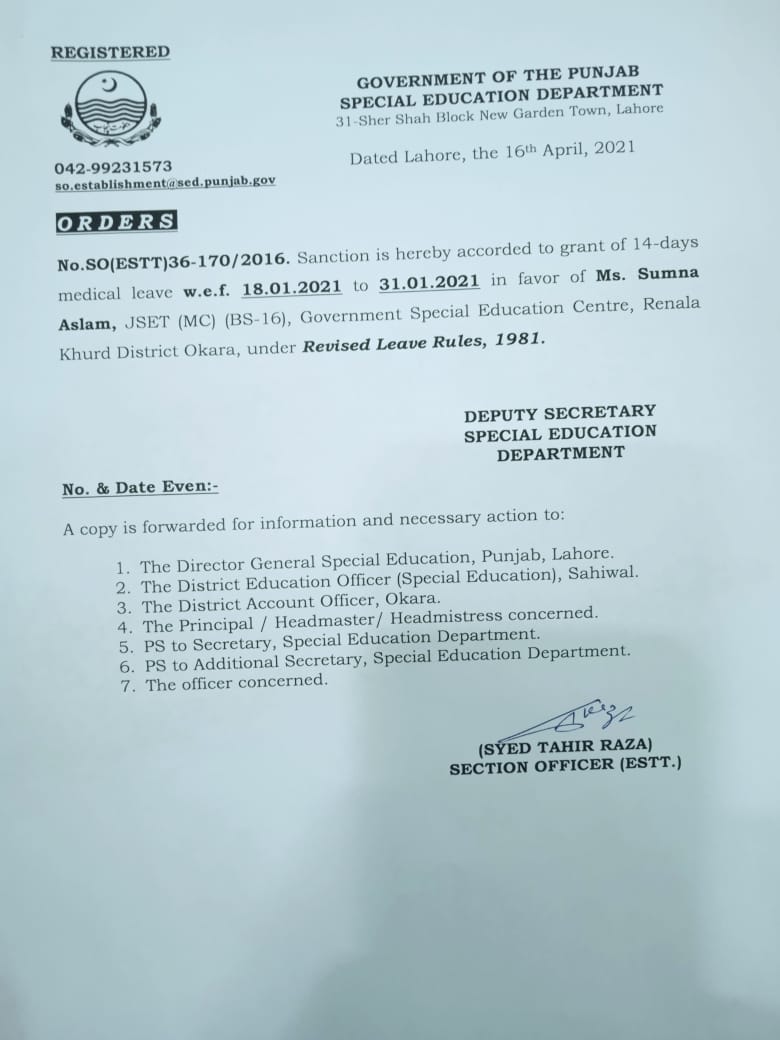 REGISTERED

GOVERNMENT OF THE PUNJAB
SPECIAL EDUCATION DEPARTMENT
31-Sher Shah Block New Garden Town, Lahore

042-99231573
so.establishment@sed.punjab.gov

Dated Lahore, the 16th April, 2021

ORDERS

No.SO(ESTT)36-170/2016. Sanction is hereby accorded to grant of 14-days medical leave w.e.f. 18.01.2021 to 31.01.2021 in favor of Ms. Sumna Aslam, JSET (MC) (BS-16), Government Special Education Centre, Renala Khurd District Okara, under Revised Leave Rules, 1981.

DEPUTY SECRETARY
SPECIAL EDUCATION
DEPARTMENT

No. & Date Even:-

A copy is forwarded for information and necessary action to:

1. The Director General Special Education, Punjab, Lahore.
2. The District Education Officer (Special Education), Sahiwal.
3. The District Account Officer, Okara.
4. The Principal / Headmaster/ Headmistress concerned.
5. PS to Secretary, Special Education Department.
6. PS to Additional Secretary, Special Education Department.
7. The officer concerned.

(SYED TAHIR RAZA)
SECTION OFFICER (ESTT.)